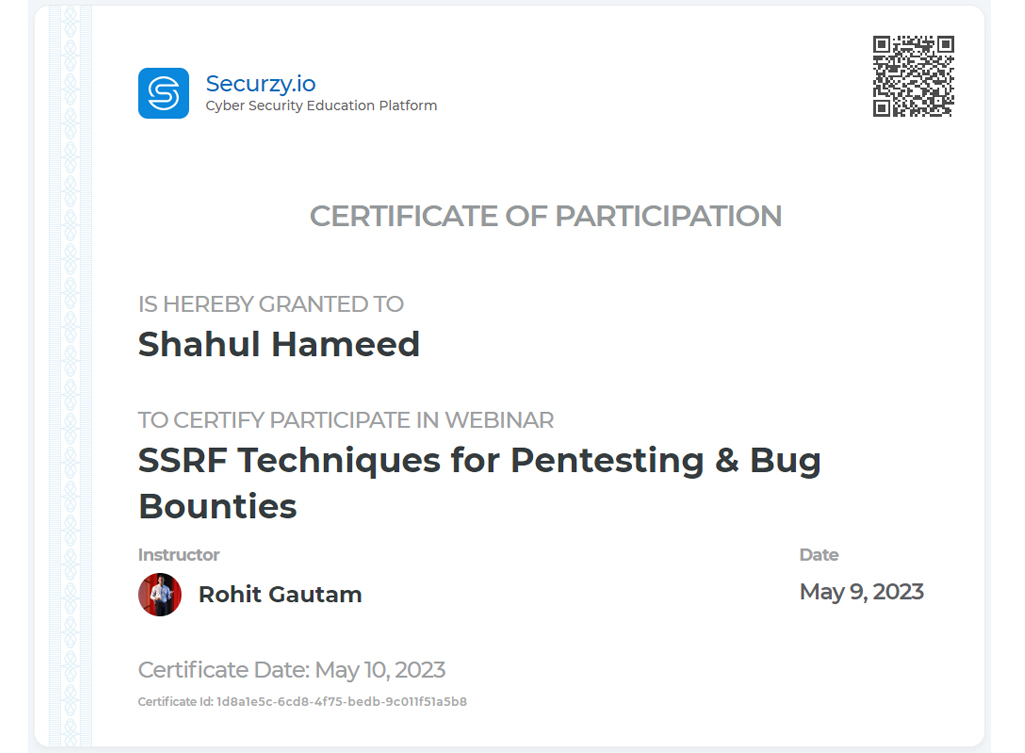 Securzy.io
Cyber Security Education Platform

CERTIFICATE OF PARTICIPATION

IS HEREBY GRANTED TO
Shahul Hameed

TO CERTIFY PARTICIPATE IN WEBINAR
SSRF Techniques for Pentesting & Bug Bounties

Instructor
Rohit Gautam

Date
May 9, 2023

Certificate Date: May 10, 2023

Certificate Id: 1d8a1e5c-6cd8-4f75-bedb-9c011f51a5b8